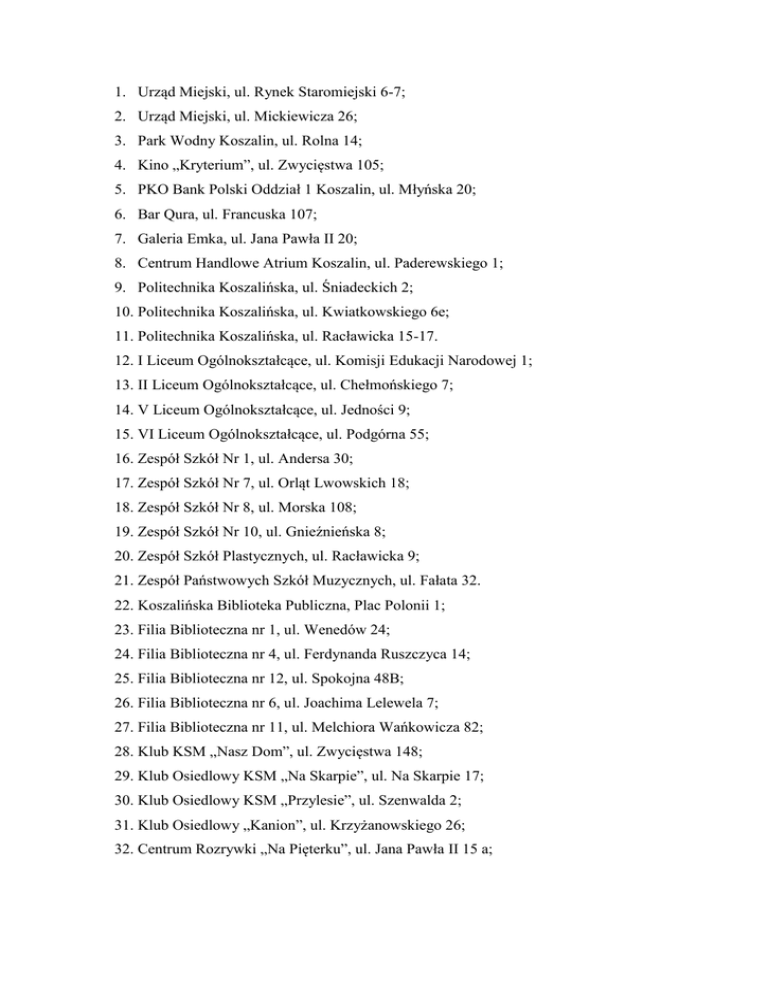 1. Urząd Miejski, ul. Rynek Staromiejski 6-7;
2. Urząd Miejski, ul. Mickiewicza 26;
3. Park Wodny Koszalin, ul. Rolna 14;
4. Kino „Kryterium", ul. Zwycięstwa 105;
5. PKO Bank Polski Oddział 1 Koszalin, ul. Młyńska 20;
6. Bar Qura, ul. Francuska 107;
7. Galeria Emka, ul. Jana Pawła II 20;
8. Centrum Handlowe Atrium Koszalin, ul. Paderewskiego 1;
9. Politechnika Koszalińska, ul. Śniadeckich 2;
10. Politechnika Koszalińska, ul. Kwiatkowskiego 6e;
11. Politechnika Koszalińska, ul. Racławicka 15-17.
12. I Liceum Ogólnokształcące, ul. Komisji Edukacji Narodowej 1;
13. II Liceum Ogólnokształcące, ul. Chełmońskiego 7;
14. V Liceum Ogólnokształcące, ul. Jedności 9;
15. VI Liceum Ogólnokształcące, ul. Podgórna 55;
16. Zespół Szkół Nr 1, ul. Andersa 30;
17. Zespół Szkół Nr 7, ul. Orląt Lwowskich 18;
18. Zespół Szkół Nr 8, ul. Morska 108;
19. Zespół Szkół Nr 10, ul. Gnieźnieńska 8;
20. Zespół Szkół Plastycznych, ul. Racławicka 9;
21. Zespół Państwowych Szkół Muzycznych, ul. Fałata 32.
22. Koszalińska Biblioteka Publiczna, Plac Polonii 1;
23. Filia Biblioteczna nr 1, ul. Wenedów 24;
24. Filia Biblioteczna nr 4, ul. Ferdynanda Ruszczyca 14;
25. Filia Biblioteczna nr 12, ul. Spokojna 48B;
26. Filia Biblioteczna nr 6, ul. Joachima Lelewela 7;
27. Filia Biblioteczna nr 11, ul. Melchiora Wańkowicza 82;
28. Klub KSM „Nasz Dom", ul. Zwycięstwa 148;
29. Klub Osiedlowy KSM „Na Skarpie", ul. Na Skarpie 17;
30. Klub Osiedlowy KSM „Przylesie", ul. Szenwalda 2;
31. Klub Osiedlowy „Kanion", ul. Krzyżanowskiego 26;
32. Centrum Rozrywki „Na Pięterku", ul. Jana Pawła II 15 a;